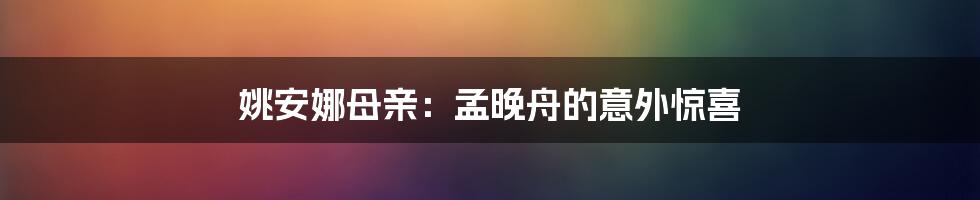 姚安娜母亲：孟晚舟的意外惊喜